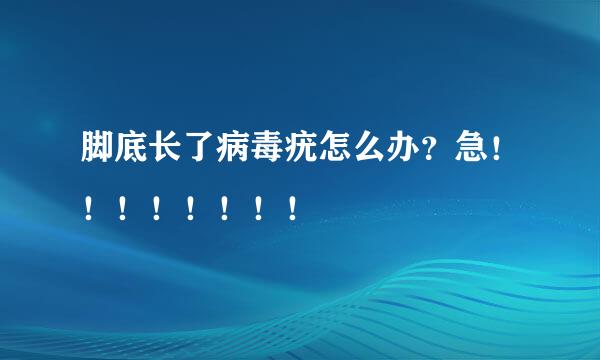 脚底长了病毒疣怎么办？急！！！！！！！！